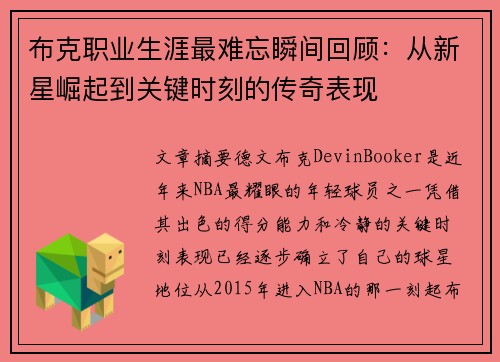 布克职业生涯最难忘瞬间回顾：从新星崛起到关键时刻的传奇表现

文章摘要德文布克DevinBooker是近年来NBA最耀眼的年轻球员之一凭借其出色的得分能力和冷静的关键时刻表现已经逐步确立了自己的球星地位从2015年进入NBA的那一刻起布